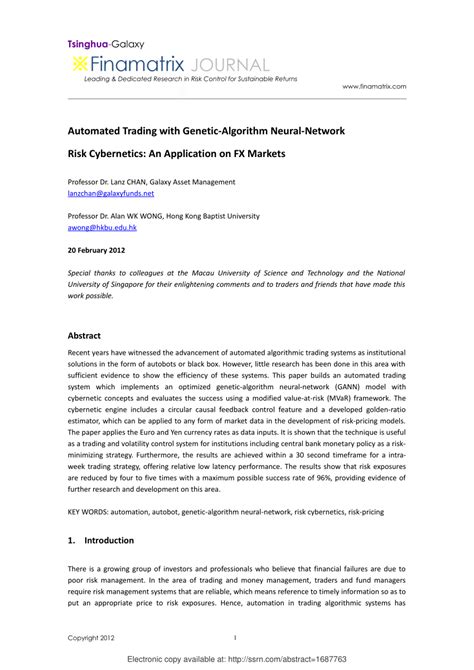 Tsinghua-Galaxy
Finamatrix JOURNAL
Leading & Dedicated Research in Risk Control for Sustainable Returns
www.finamatrix.com

Automated Trading with Genetic-Algorithm Neural-Network

Risk Cybernetics: An Application on FX Markets

Professor Dr. Lanz CHAN, Galaxy Asset Management
lanzchan@galaxyfunds.net

Professor Dr. Alan WK WONG, Hong Kong Baptist University
awong@hkbu.edu.hk

20 February 2012

Special thanks to colleagues at the Macau University of Science and Technology and the National University of Singapore for their enlightening comments and to traders and friends that have made this work possible.

Abstract

Recent years have witnessed the advancement of automated algorithmic trading systems as institutional solutions in the form of autobots or black box. However, little research has been done in this area with sufficient evidence to show the efficiency of these systems. This paper builds an automated trading system which implements an optimized genetic-algorithm neural-network (GANN) model with cybernetic concepts and evaluates the success using a modified value-at-risk (MVaR) framework. The cybernetic engine includes a circular causal feedback control feature and a developed golden-ratio estimator, which can be applied to any form of market data in the development of risk-pricing models. The paper applies the Euro and Yen currency rates as data inputs. It is shown that the technique is useful as a trading and volatility control system for institutions including central bank monetary policy as a risk-minimizing strategy. Furthermore, the results are achieved within a 30 second timeframe for a intra-week trading strategy, offering relative low latency performance. The results show that risk exposures are reduced by four to five times with a maximum possible success rate of 96%, providing evidence of further research and development on this area.

KEY WORDS: automation, autobot, genetic-algorithm neural-network, risk cybernetics, risk-pricing

1. Introduction

There is a growing group of investors and professionals who believe that financial failures are due to poor risk management. In the area of trading and money management, traders and fund managers require risk management systems that are reliable, which means reference to timely information so as to put an appropriate price to risk exposures. Hence, automation in trading algorithmic systems has

Copyright 2012    1

Electronic copy available at: http://ssrn.com/abstract=1687763